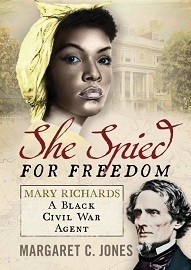 She Spied
FOR FREEDOM

MARY RICHARDS
A BLACK CIVIL WAR AGENT

MARGARET C. JONES